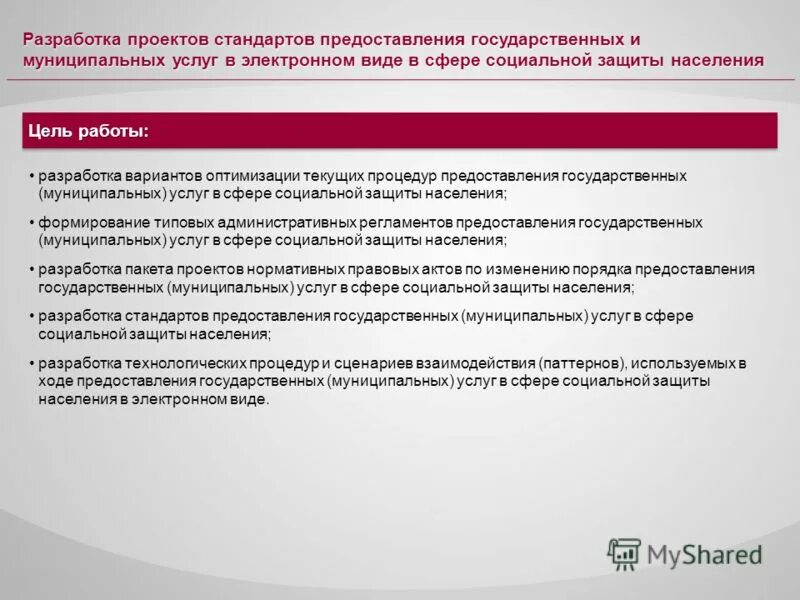 Разработка проектов стандартов предоставления государственных и муниципальных услуг в электронном виде в сфере социальной защиты населения

Цель работы:

• разработка вариантов оптимизации текущих процедур предоставления государственных (муниципальных) услуг в сфере социальной защиты населения;

• формирование типовых административных регламентов предоставления государственных (муниципальных) услуг в сфере социальной защиты населения;

• разработка пакета проектов нормативных правовых актов по изменению порядка предоставления государственных (муниципальных) услуг в сфере социальной защиты населения;

• разработка стандартов предоставления государственных (муниципальных) услуг в сфере социальной защиты населения;

• разработка технологических процедур и сценариев взаимодействия (паттернов), используемых в ходе предоставления государственных (муниципальных) услуг в сфере социальной защиты населения в электронном виде.

MyShared